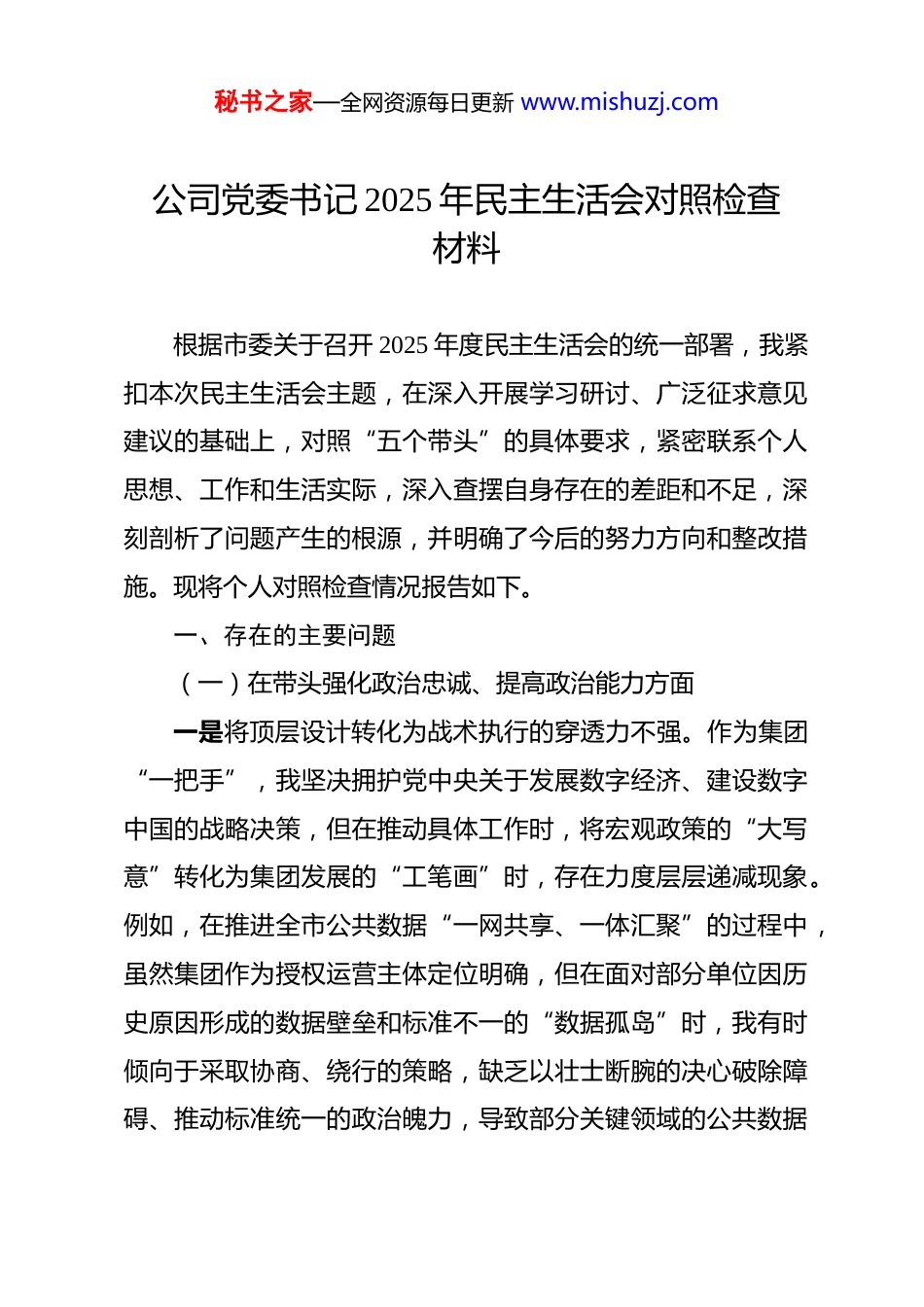 秘书之家—全网资源每日更新 www.mishuzj.com

公司党委书记 2025 年民主生活会对照检查材料

根据市委关于召开 2025 年度民主生活会的统一部署，我紧扣本次民主生活会主题，在深入开展学习研讨、广泛征求意见建议的基础上，对照“五个带头”的具体要求，紧密联系个人思想、工作和生活实际，深入查摆自身存在的差距和不足，深刻剖析了问题产生的根源，并明确了今后的努力方向和整改措施。现将个人对照检查情况报告如下。

一、存在的主要问题

（一）在带头强化政治忠诚、提高政治能力方面

一是将顶层设计转化为战术执行的穿透力不强。作为集团“一把手”，我坚决拥护党中央关于发展数字经济、建设数字中国的战略决策，但在推动具体工作时，将宏观政策的“大写意”转化为集团发展的“工笔画”时，存在力度层层递减现象。例如，在推进全市公共数据“一网共享、一体汇聚”的过程中，虽然集团作为授权运营主体定位明确，但在面对部分单位因历史原因形成的数据壁垒和标准不一的“数据孤岛”时，我有时倾向于采取协商、绕行的策略，缺乏以壮士断腕的决心破除障碍、推动标准统一的政治魄力，导致部分关键领域的公共数据